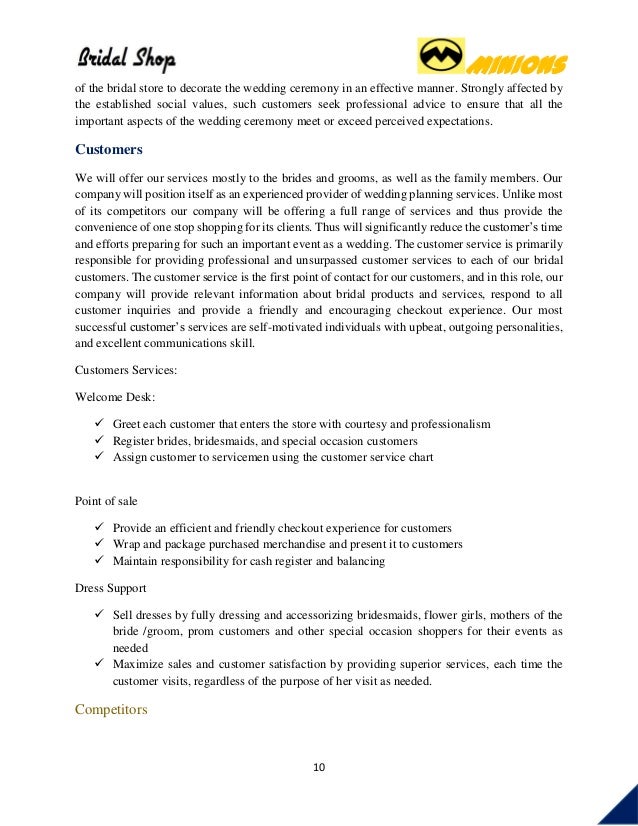 Bridal Shop

MINIONS

of the bridal store to decorate the wedding ceremony in an effective manner. Strongly affected by the established social values, such customers seek professional advice to ensure that all the important aspects of the wedding ceremony meet or exceed perceived expectations.

Customers

We will offer our services mostly to the brides and grooms, as well as the family members. Our company will position itself as an experienced provider of wedding planning services. Unlike most of its competitors our company will be offering a full range of services and thus provide the convenience of one stop shopping for its clients. Thus will significantly reduce the customer's time and efforts preparing for such an important event as a wedding. The customer service is primarily responsible for providing professional and unsurpassed customer services to each of our bridal customers. The customer service is the first point of contact for our customers, and in this role, our company will provide relevant information about bridal products and services, respond to all customer inquiries and provide a friendly and encouraging checkout experience. Our most successful customer's services are self-motivated individuals with upbeat, outgoing personalities, and excellent communications skill.

Customers Services:

Welcome Desk:

✓ Greet each customer that enters the store with courtesy and professionalism
✓ Register brides, bridesmaids, and special occasion customers
✓ Assign customer to servicemen using the customer service chart

Point of sale

✓ Provide an efficient and friendly checkout experience for customers
✓ Wrap and package purchased merchandise and present it to customers
✓ Maintain responsibility for cash register and balancing

Dress Support

✓ Sell dresses by fully dressing and accessorizing bridesmaids, flower girls, mothers of the bride /groom, prom customers and other special occasion shoppers for their events as needed
✓ Maximize sales and customer satisfaction by providing superior services, each time the customer visits, regardless of the purpose of her visit as needed.

Competitors

10